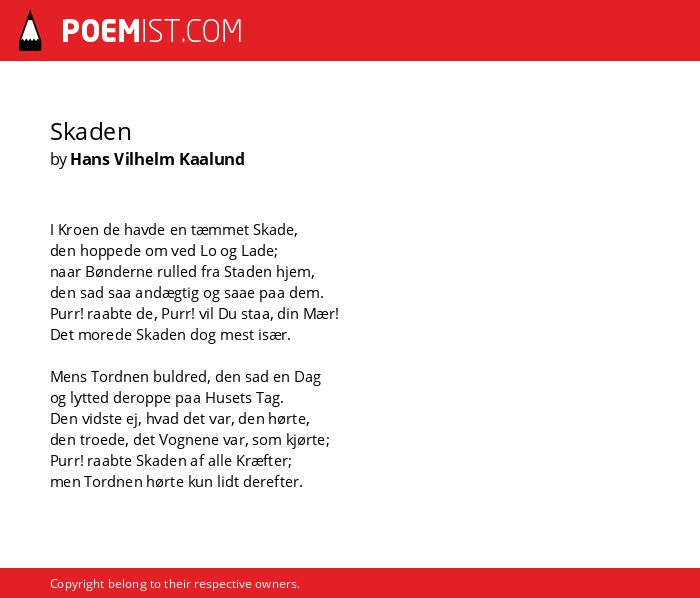 POEMIST.COM

Skaden
by Hans Vilhelm Kaalund

I Kroen de havde en tæmmet Skade,
den hoppede om ved Lo og Lade;
naar Bønderne rulled fra Staden hjem,
den sad saa andægtig og saae paa dem.
Purr! raabte de, Purr! vil Du staa, din Mær!
Det morede Skaden dog mest især.

Mens Tordnen buldred, den sad en Dag
og lytted deroppe paa Husets Tag.
Den vidste ej, hvad det var, den hørte,
den troede, det Vognene var, som kjørte;
Purr! raabte Skaden af alle Kræfter;
men Tordnen hørte kun lidt derefter.

Copyright belong to their respective owners.